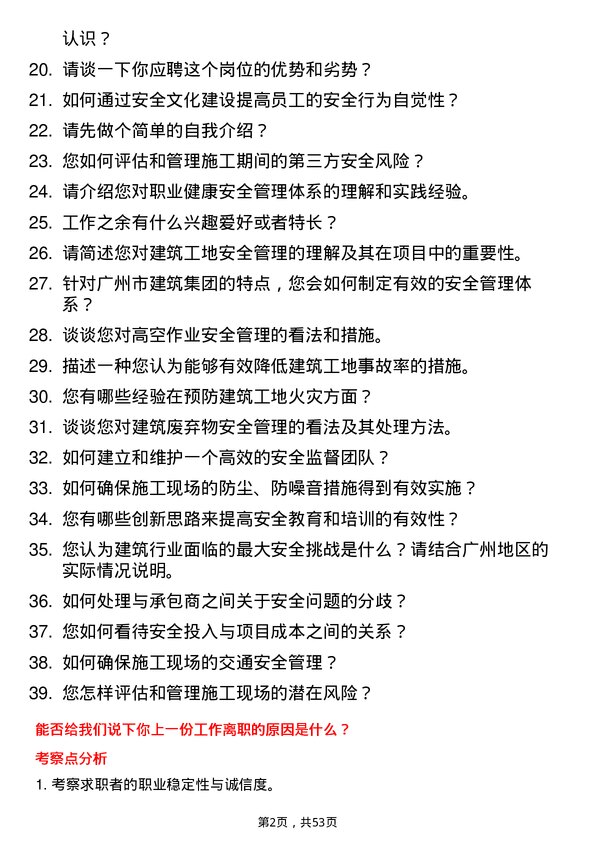 认识？

20. 请谈一下你应聘这个岗位的优势和劣势？

21. 如何通过安全文化建设提高员工的安全行为自觉性？

22. 请先做个简单的自我介绍？

23. 您如何评估和管理施工期间的第三方安全风险？

24. 请介绍您对职业健康安全管理体系的理解和实践经验。

25. 工作之余有什么兴趣爱好或者特长？

26. 请简述您对建筑工地安全管理的理解及其在项目中的重要性。

27. 针对广州市建筑集团的特点，您会如何制定有效的安全管理体系？

28. 谈谈您对高空作业安全管理的看法和措施。

29. 描述一种您认为能够有效降低建筑工地事故率的措施。

30. 您有哪些经验在预防建筑工地火灾方面？

31. 谈谈您对建筑废弃物安全管理的看法及其处理方法。

32. 如何建立和维护一个高效的安全监督团队？

33. 如何确保施工现场的防尘、防噪音措施得到有效实施？

34. 您有哪些创新思路来提高安全教育和培训的有效性？

35. 您认为建筑行业面临的最大安全挑战是什么？请结合广州地区的实际情况说明。

36. 如何处理与承包商之间关于安全问题的分歧？

37. 您如何看待安全投入与项目成本之间的关系？

38. 如何确保施工现场的交通安全管理？

39. 您怎样评估和管理施工现场的潜在风险？

能否给我们说下你上一份工作离职的原因是什么？

考察点分析

1. 考察求职者的职业稳定性与诚信度。

第2页，共53页